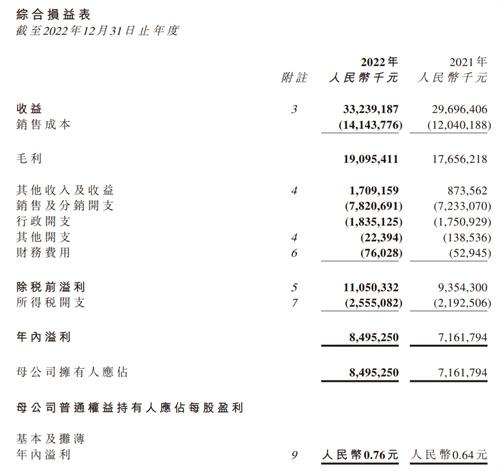 綜合損益表
截至2022年12月31日止年度

| | 附註 | 2022年 人民幣千元 | 2021年 人民幣千元 |
|---|---|---|---|
| 收益 | 3 | 33,239,187 | 29,696,406 |
| 銷售成本 | | (14,143,776) | (12,040,188) |
| 毛利 | | 19,095,411 | 17,656,218 |
| 其他收入及收益 | 4 | 1,709,159 | 873,562 |
| 銷售及分銷開支 | | (7,820,691) | (7,233,070) |
| 行政開支 | | (1,835,125) | (1,750,929) |
| 其他開支 | 4 | (22,394) | (138,536) |
| 財務費用 | 6 | (76,028) | (52,945) |
| 除稅前溢利 | 5 | 11,050,332 | 9,354,300 |
| 所得稅開支 | 7 | (2,555,082) | (2,192,506) |
| 年內溢利 | | 8,495,250 | 7,161,794 |
| 母公司擁有人應佔 | | 8,495,250 | 7,161,794 |
| 母公司普通權益持有人應佔每股盈利 | | | |
| 基本及攤薄 | | | |
| 年內溢利 | 9 | 人民幣0.76元 | 人民幣0.64元 |